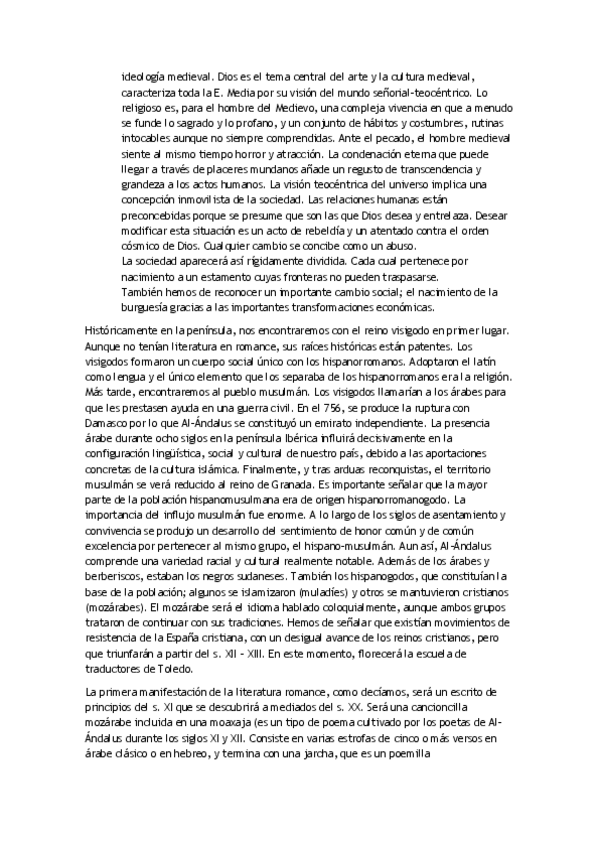 ideología medieval. Dios es el tema central del arte y la cultura medieval, caracteriza toda la E. Media por su visión del mundo señorial-teocéntrico. Lo religioso es, para el hombre del Medievo, una compleja vivencia en que a menudo se funde lo sagrado y lo profano, y un conjunto de hábitos y costumbres, rutinas intocables aunque no siempre comprendidas. Ante el pecado, el hombre medieval siente al mismo tiempo horror y atracción. La condenación eterna que puede llegar a través de placeres mundanos añade un regusto de transcendencia y grandeza a los actos humanos. La visión teocéntrica del universo implica una concepción inmovilista de la sociedad. Las relaciones humanas están preconcebidas porque se presume que son las que Dios desea y entrelaza. Desear modificar esta situación es un acto de rebeldía y un atentado contra el orden cósmico de Dios. Cualquier cambio se concibe como un abuso.
La sociedad aparecerá así rígidamente dividida. Cada cual pertenece por nacimiento a un estamento cuyas fronteras no pueden traspasarse.
También hemos de reconocer un importante cambio social; el nacimiento de la burguesía gracias a las importantes transformaciones económicas.

Históricamente en la península, nos encontraremos con el reino visigodo en primer lugar. Aunque no tenían literatura en romance, sus raíces históricas están patentes. Los visigodos formaron un cuerpo social único con los hispanorromanos. Adoptaron el latín como lengua y el único elemento que los separaba de los hispanorromanos era la religión. Más tarde, encontraremos al pueblo musulmán. Los visigodos llamarían a los árabes para que les prestasen ayuda en una guerra civil. En el 756, se produce la ruptura con Damasco por lo que Al-Ándalus se constituyó un emirato independiente. La presencia árabe durante ocho siglos en la península Ibérica influirá decisivamente en la configuración lingüística, social y cultural de nuestro país, debido a las aportaciones concretas de la cultura islámica. Finalmente, y tras arduas reconquistas, el territorio musulmán se verá reducido al reino de Granada. Es importante señalar que la mayor parte de la población hispanomusulmana era de origen hispanorromanogodo. La importancia del influjo musulmán fue enorme. A lo largo de los siglos de asentamiento y convivencia se produjo un desarrollo del sentimiento de honor común y de común excelencia por pertenecer al mismo grupo, el hispano-musulmán. Aun así, Al-Ándalus comprende una variedad racial y cultural realmente notable. Además de los árabes y berberiscos, estaban los negros sudaneses. También los hispanogodos, que constituían la base de la población; algunos se islamizaron (muladíes) y otros se mantuvieron cristianos (mozárabes). El mozárabe será el idioma hablado coloquialmente, aunque ambos grupos trataron de continuar con sus tradiciones. Hemos de señalar que existían movimientos de resistencia de la España cristiana, con un desigual avance de los reinos cristianos, pero que triunfarán a partir del s. XII - XIII. En este momento, florecerá la escuela de traductores de Toledo.

La primera manifestación de la literatura romance, como decíamos, será un escrito de principios del s. XI que se descubrirá a mediados del s. XX. Será una cancioncilla mozárabe incluida en una moaxaja (es un tipo de poema cultivado por los poetas de Al-Ándalus durante los siglos XI y XII. Consiste en varias estrofas de cinco o más versos en árabe clásico o en hebreo, y termina con una jarcha, que es un poemilla